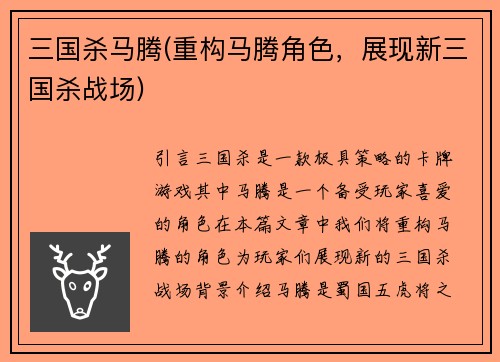 三国杀马腾(重构马腾角色，展现新三国杀战场)

引言三国杀是一款极具策略的卡牌游戏其中马腾是一个备受玩家喜爱的角色在本篇文章中我们将重构马腾的角色为玩家们展现新的三国杀战场背景介绍马腾是蜀国五虎将之